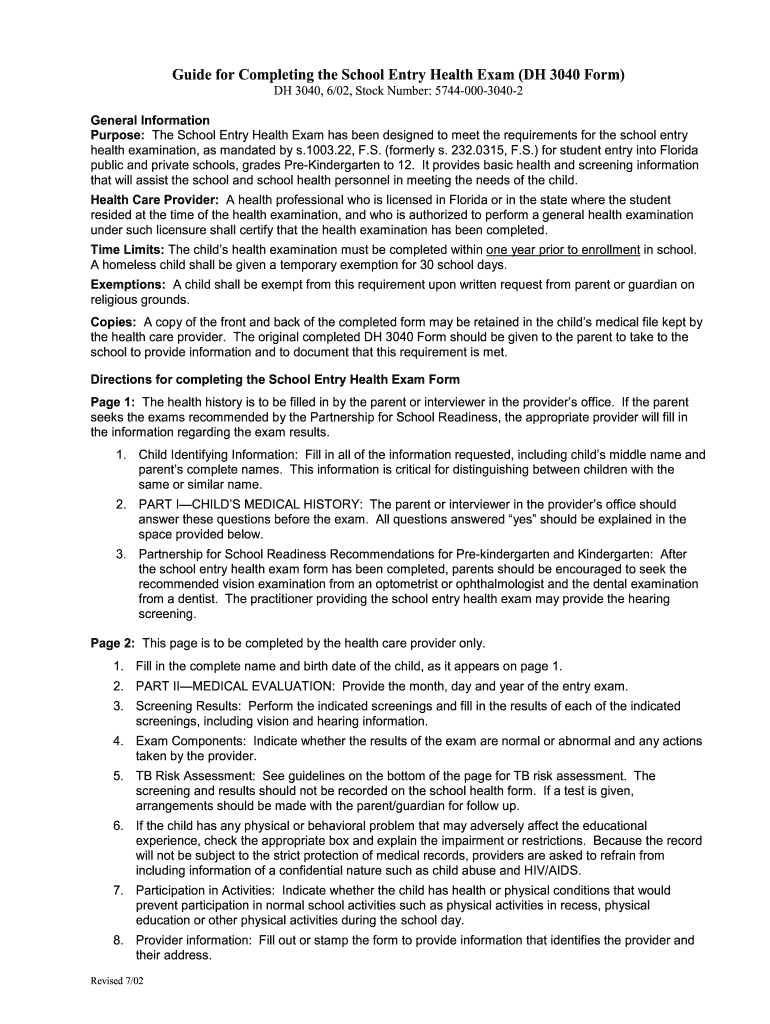 Guide for Completing the School Entry Health Exam (DH 3040 Form)
DH 3040, 6/02, Stock Number: 5744-000-3040-2

General Information
Purpose: The School Entry Health Exam has been designed to meet the requirements for the school entry health examination, as mandated by s.1003.22, F.S. (formerly s. 232.0315, F.S.) for student entry into Florida public and private schools, grades Pre-Kindergarten to 12. It provides basic health and screening information that will assist the school and school health personnel in meeting the needs of the child.

Health Care Provider: A health professional who is licensed in Florida or in the state where the student resided at the time of the health examination, and who is authorized to perform a general health examination under such licensure shall certify that the health examination has been completed.

Time Limits: The child's health examination must be completed within one year prior to enrollment in school. A homeless child shall be given a temporary exemption for 30 school days.

Exemptions: A child shall be exempt from this requirement upon written request from parent or guardian on religious grounds.

Copies: A copy of the front and back of the completed form may be retained in the child's medical file kept by the health care provider. The original completed DH 3040 Form should be given to the parent to take to the school to provide information and to document that this requirement is met.

Directions for completing the School Entry Health Exam Form

Page 1: The health history is to be filled in by the parent or interviewer in the provider's office. If the parent seeks the exams recommended by the Partnership for School Readiness, the appropriate provider will fill in the information regarding the exam results.

1. Child Identifying Information: Fill in all of the information requested, including child's middle name and parent's complete names. This information is critical for distinguishing between children with the same or similar name.
2. PART I—CHILD'S MEDICAL HISTORY: The parent or interviewer in the provider's office should answer these questions before the exam. All questions answered "yes" should be explained in the space provided below.
3. Partnership for School Readiness Recommendations for Pre-kindergarten and Kindergarten: After the school entry health exam form has been completed, parents should be encouraged to seek the recommended vision examination from an optometrist or ophthalmologist and the dental examination from a dentist. The practitioner providing the school entry health exam may provide the hearing screening.

Page 2: This page is to be completed by the health care provider only.

1. Fill in the complete name and birth date of the child, as it appears on page 1.
2. PART II—MEDICAL EVALUATION: Provide the month, day and year of the entry exam.
3. Screening Results: Perform the indicated screenings and fill in the results of each of the indicated screenings, including vision and hearing information.
4. Exam Components: Indicate whether the results of the exam are normal or abnormal and any actions taken by the provider.
5. TB Risk Assessment: See guidelines on the bottom of the page for TB risk assessment. The screening and results should not be recorded on the school health form. If a test is given, arrangements should be made with the parent/guardian for follow up.
6. If the child has any physical or behavioral problem that may adversely affect the educational experience, check the appropriate box and explain the impairment or restrictions. Because the record will not be subject to the strict protection of medical records, providers are asked to refrain from including information of a confidential nature such as child abuse and HIV/AIDS.
7. Participation in Activities: Indicate whether the child has health or physical conditions that would prevent participation in normal school activities such as physical activities in recess, physical education or other physical activities during the school day.
8. Provider information: Fill out or stamp the form to provide information that identifies the provider and their address.

Revised 7/02